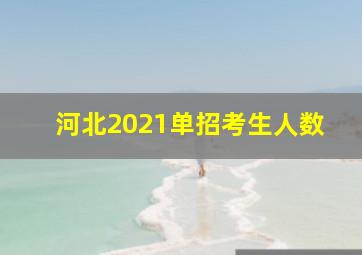 河北2021单招考生人数